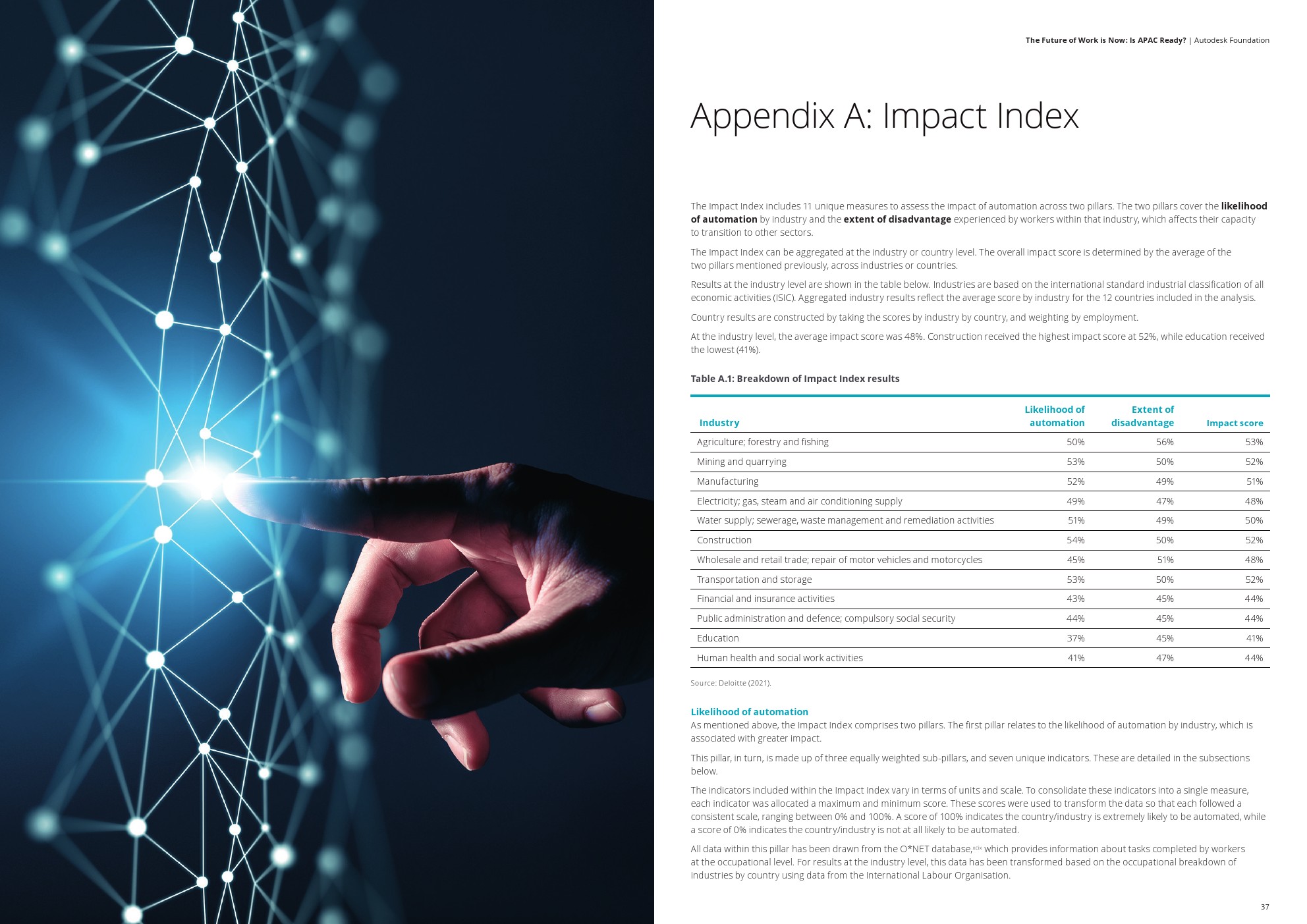 The Future of Work is Now: Is APAC Ready? | Autodesk Foundation

Appendix A: Impact Index

The Impact Index includes 11 unique measures to assess the impact of automation across two pillars. The two pillars cover the likelihood of automation by industry and the extent of disadvantage experienced by workers within that industry, which affects their capacity to transition to other sectors.

The Impact Index can be aggregated at the industry or country level. The overall impact score is determined by the average of the two pillars mentioned previously, across industries or countries.

Results at the industry level are shown in the table below. Industries are based on the international standard industrial classification of all economic activities (ISIC). Aggregated industry results reflect the average score by industry for the 12 countries included in the analysis.

Country results are constructed by taking the scores by industry by country, and weighting by employment.

At the industry level, the average impact score was 48%. Construction received the highest impact score at 52%, while education received the lowest (41%).

Table A.1: Breakdown of Impact Index results

| Industry | Likelihood of automation | Extent of disadvantage | Impact score |
|---|---|---|---|
| Agriculture; forestry and fishing | 50% | 56% | 53% |
| Mining and quarrying | 53% | 50% | 52% |
| Manufacturing | 52% | 49% | 51% |
| Electricity; gas, steam and air conditioning supply | 49% | 47% | 48% |
| Water supply; sewerage, waste management and remediation activities | 51% | 49% | 50% |
| Construction | 54% | 50% | 52% |
| Wholesale and retail trade; repair of motor vehicles and motorcycles | 45% | 51% | 48% |
| Transportation and storage | 53% | 50% | 52% |
| Financial and insurance activities | 43% | 45% | 44% |
| Public administration and defence; compulsory social security | 44% | 45% | 44% |
| Education | 37% | 45% | 41% |
| Human health and social work activities | 41% | 47% | 44% |

Source: Deloitte (2021).

Likelihood of automation
As mentioned above, the Impact Index comprises two pillars. The first pillar relates to the likelihood of automation by industry, which is associated with greater impact.

This pillar, in turn, is made up of three equally weighted sub-pillars, and seven unique indicators. These are detailed in the subsections below.

The indicators included within the Impact Index vary in terms of units and scale. To consolidate these indicators into a single measure, each indicator was allocated a maximum and minimum score. These scores were used to transform the data so that each followed a consistent scale, ranging between 0% and 100%. A score of 100% indicates the country/industry is extremely likely to be automated, while a score of 0% indicates the country/industry is not at all likely to be automated.

All data within this pillar has been drawn from the O*NET database,$^{xcix}$ which provides information about tasks completed by workers at the occupational level. For results at the industry level, this data has been transformed based on the occupational breakdown of industries by country using data from the International Labour Organisation.

37